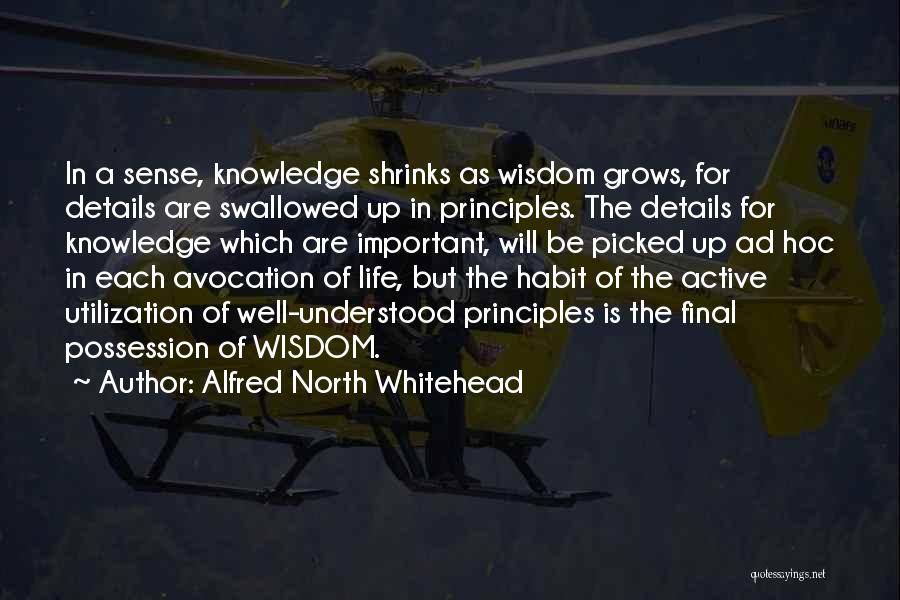 In a sense, knowledge shrinks as wisdom grows, for details are swallowed up in principles. The details for knowledge which are important, will be picked up ad hoc in each avocation of life, but the habit of the active utilization of well-understood principles is the final possession of WISDOM.

~ Author: Alfred North Whitehead

quotessayings.net